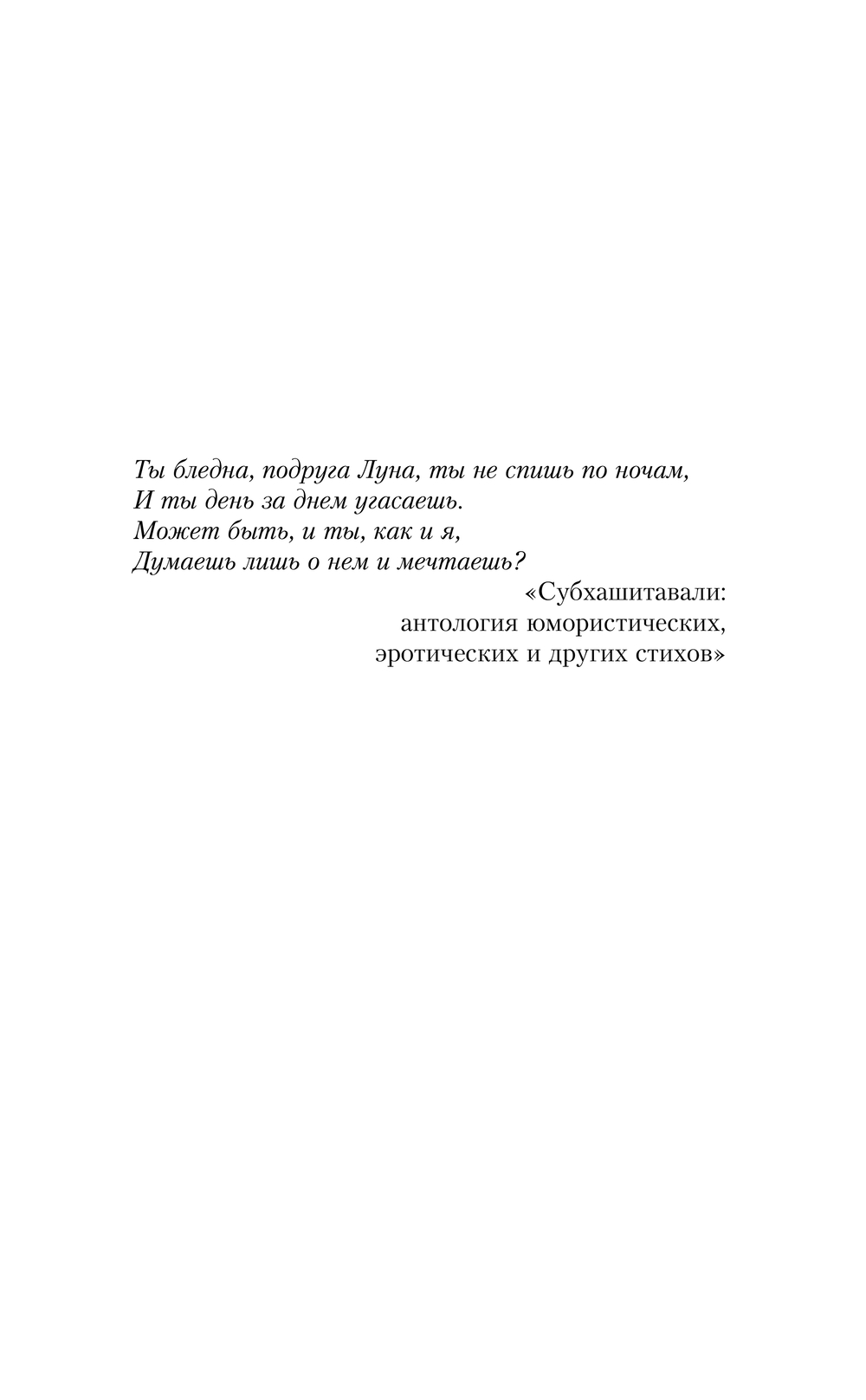 Ты бледна, подруга Луна, ты не спишь по ночам,
И ты день за днем угасаешь.
Может быть, и ты, как и я,
Думаешь лишь о нем и мечтаешь?

«Субхашитавали:
антология юмористических,
эротических и других стихов»